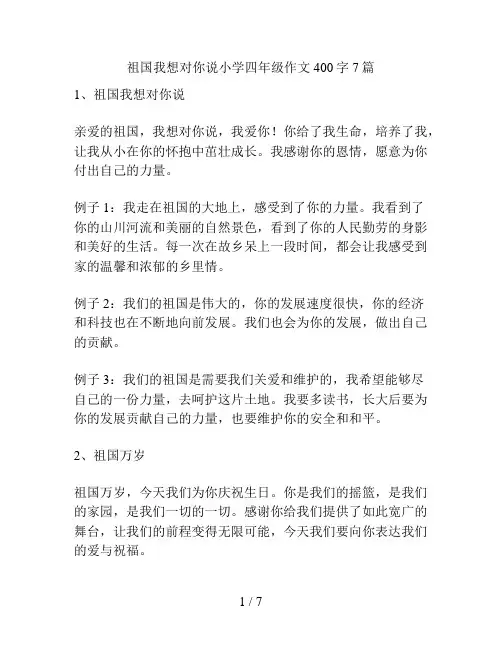 祖国我想对你说小学四年级作文 400 字 7 篇

1、祖国我想对你说

亲爱的祖国，我想对你说，我爱你！你给了我生命，培养了我，让我从小在你的怀抱中茁壮成长。我感谢你的恩情，愿意为你付出自己的力量。

例子 1：我走在祖国的大地上，感受到了你的力量。我看到了你的山川河流和美丽的自然景色，看到了你的人民勤劳的身影和美好的生活。每一次在故乡呆上一段时间，都会让我感受到家的温馨和浓郁的乡里情。

例子 2：我们的祖国是伟大的，你的发展速度很快，你的经济和科技也在不断地向前发展。我们也会为你的发展，做出自己的贡献。

例子 3：我们的祖国是需要我们关爱和维护的，我希望能够尽自己的一份力量，去呵护这片土地。我要多读书，长大后要为你的发展贡献自己的力量，也要维护你的安全和和平。

2、祖国万岁

祖国万岁，今天我们为你庆祝生日。你是我们的摇篮，是我们的家园，是我们一切的一切。感谢你给我们提供了如此宽广的舞台，让我们的前程变得无限可能，今天我们要向你表达我们的爱与祝福。

1 / 7